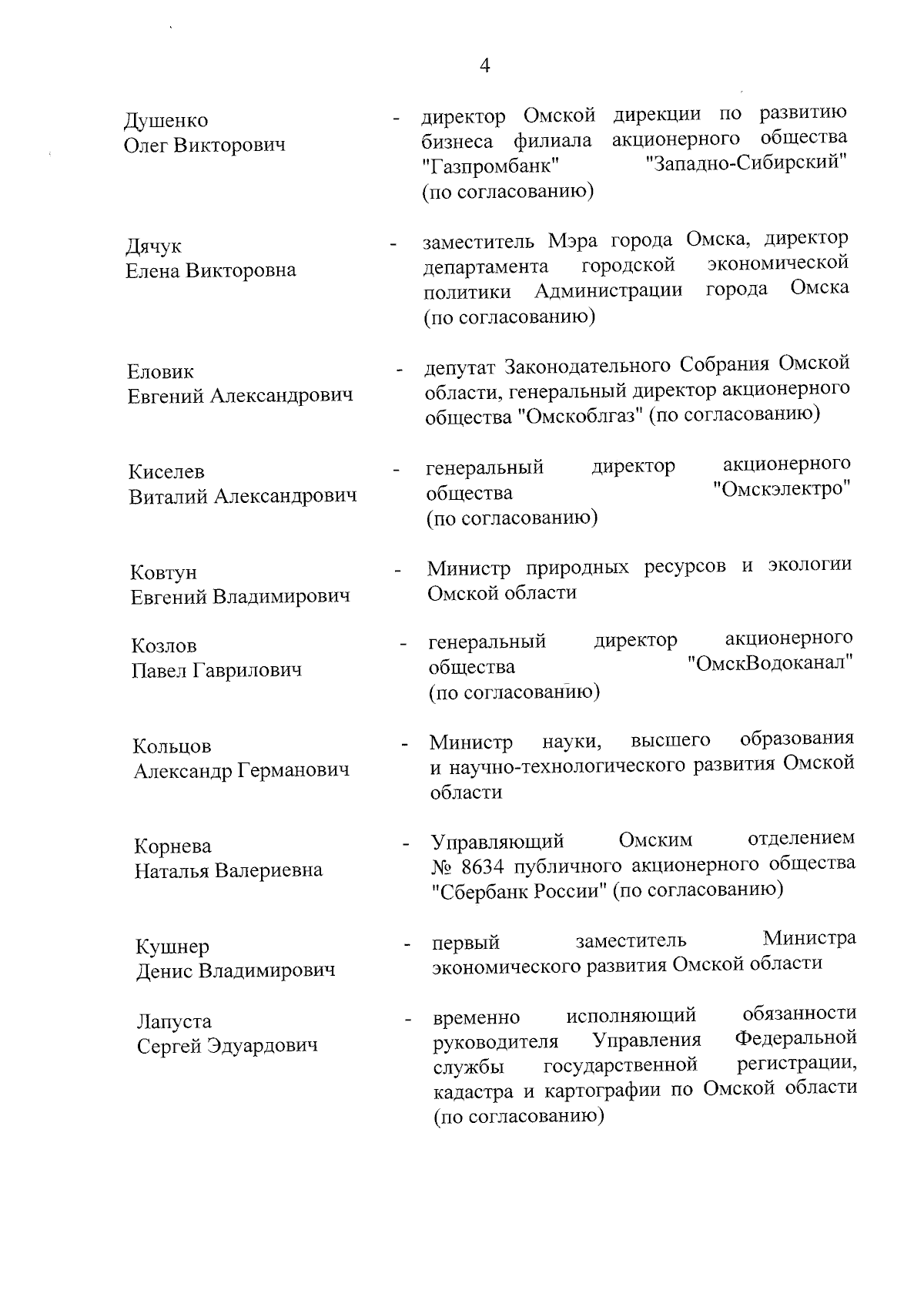 4

Душенко
Олег Викторович

- директор Омской дирекции по развитию бизнеса филиала акционерного общества "Газпромбанк" "Западно-Сибирский" (по согласованию)

Дячук
Елена Викторовна

- заместитель Мэра города Омска, директор департамента городской экономической политики Администрации города Омска (по согласованию)

Еловик
Евгений Александрович

- депутат Законодательного Собрания Омской области, генеральный директор акционерного общества "Омскоблгаз" (по согласованию)

Киселев
Виталий Александрович

- генеральный директор акционерного общества "Омскэлектро" (по согласованию)

Ковтун
Евгений Владимирович

- Министр природных ресурсов и экологии Омской области

Козлов
Павел Гаврилович

- генеральный директор акционерного общества "ОмскВодоканал" (по согласованию)

Кольцов
Александр Германович

- Министр науки, высшего образования и научно-технологического развития Омской области

Корнева
Наталья Валериевна

- Управляющий Омским отделением № 8634 публичного акционерного общества "Сбербанк России" (по согласованию)

Кушнер
Денис Владимирович

- первый заместитель Министра экономического развития Омской области

Лапуста
Сергей Эдуардович

- временно исполняющий обязанности руководителя Управления Федеральной службы государственной регистрации, кадастра и картографии по Омской области (по согласованию)